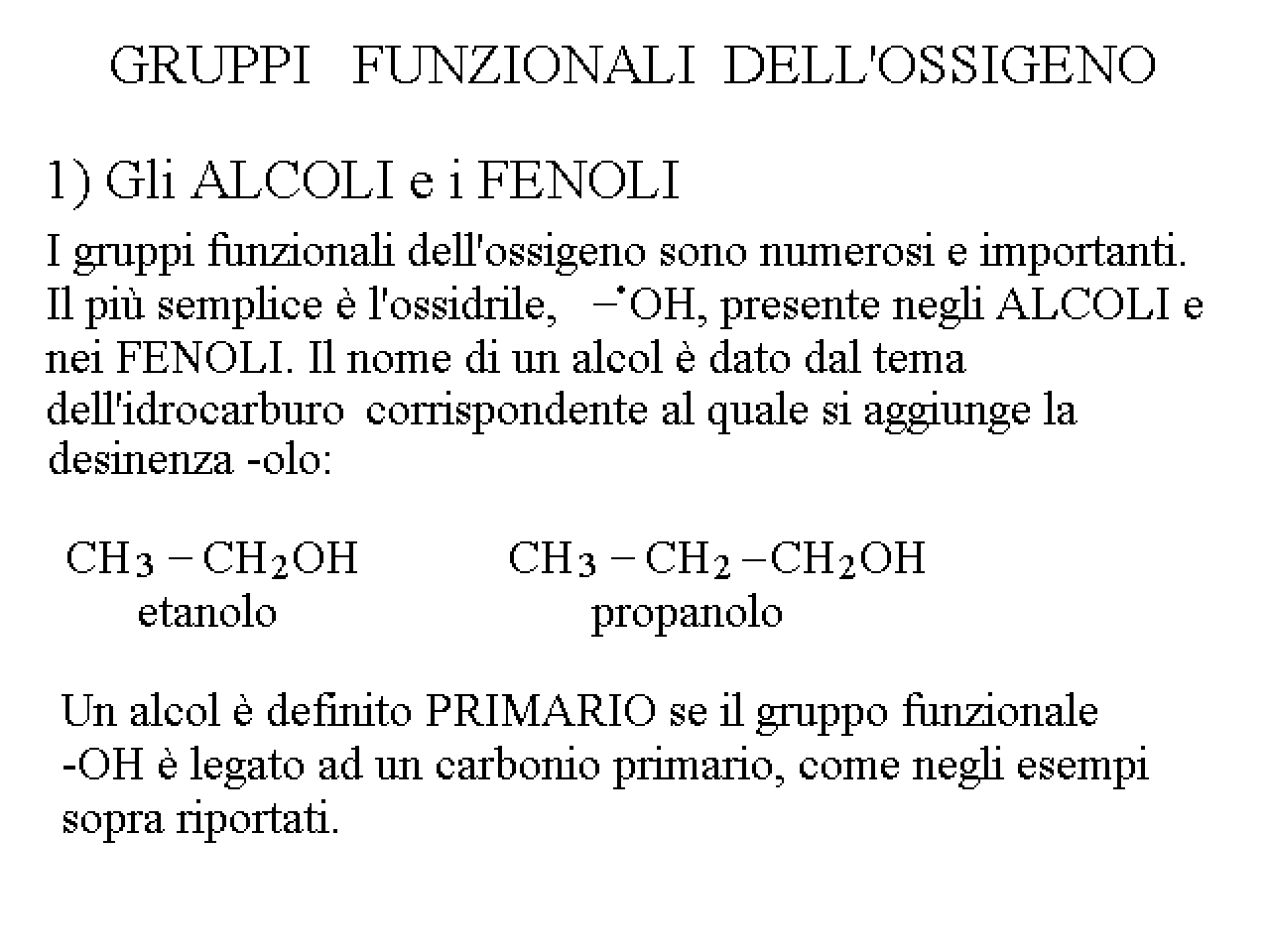 GRUPPI FUNZIONALI DELL'OSSIGENO

1) Gli ALCOLI e i FENOLI

I gruppi funzionali dell'ossigeno sono numerosi e importanti. Il più semplice è l'ossidrile, $-^{\bullet}OH$, presente negli ALCOLI e nei FENOLI. Il nome di un alcol è dato dal tema dell'idrocarburo corrispondente al quale si aggiunge la desinenza -olo:

$CH_3-CH_2OH$
etanolo

$CH_3-CH_2-CH_2OH$
propanolo

Un alcol è definito PRIMARIO se il gruppo funzionale -OH è legato ad un carbonio primario, come negli esempi sopra riportati.